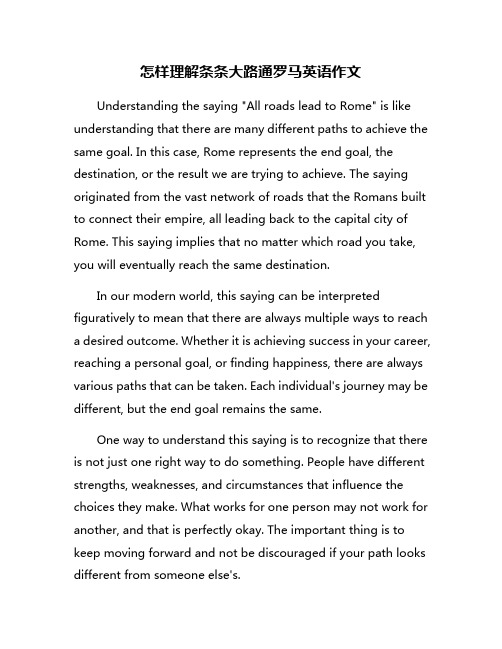 怎样理解条条大路通罗马英语作文

Understanding the saying "All roads lead to Rome" is like understanding that there are many different paths to achieve the same goal. In this case, Rome represents the end goal, the destination, or the result we are trying to achieve. The saying originated from the vast network of roads that the Romans built to connect their empire, all leading back to the capital city of Rome. This saying implies that no matter which road you take, you will eventually reach the same destination.

In our modern world, this saying can be interpreted figuratively to mean that there are always multiple ways to reach a desired outcome. Whether it is achieving success in your career, reaching a personal goal, or finding happiness, there are always various paths that can be taken. Each individual's journey may be different, but the end goal remains the same.

One way to understand this saying is to recognize that there is not just one right way to do something. People have different strengths, weaknesses, and circumstances that influence the choices they make. What works for one person may not work for another, and that is perfectly okay. The important thing is to keep moving forward and not be discouraged if your path looks different from someone else's.